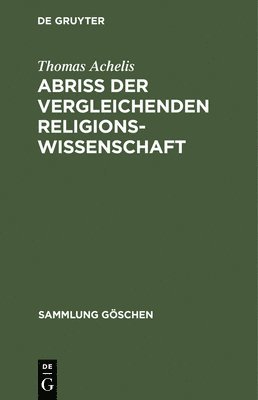 DE GRUYTER

Thomas Achelis

ABRISS DER VERGLEICHENDEN RELIGIONS-WISSENSCHAFT

SAMMLUNG GÖSCHEN

DE
G